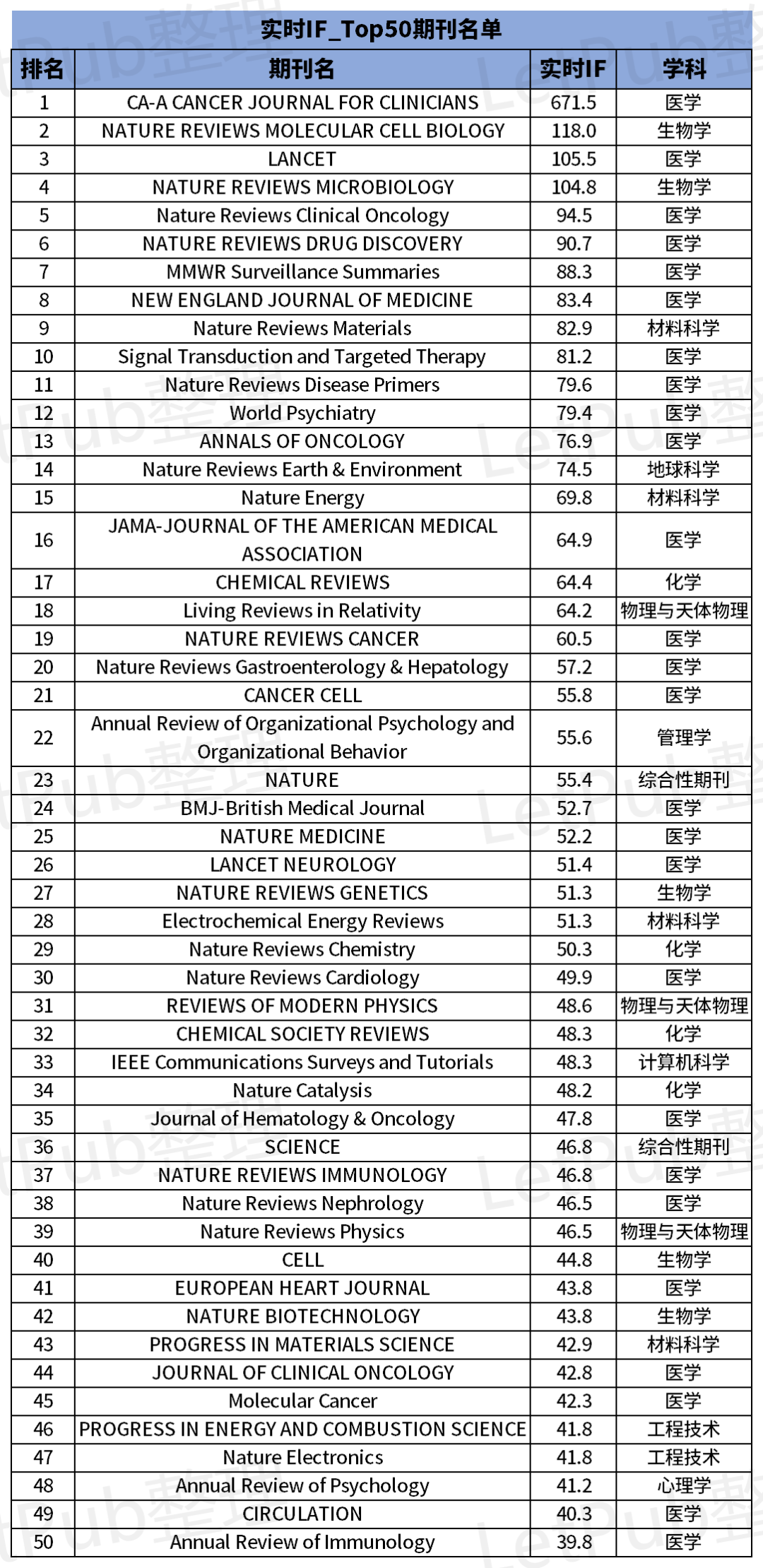 实时IF_Top50期刊名单

| 排名 | 期刊名 | 实时IF | 学科 |
|---|---|---|---|
| 1 | CA-A CANCER JOURNAL FOR CLINICIANS | 671.5 | 医学 |
| 2 | NATURE REVIEWS MOLECULAR CELL BIOLOGY | 118.0 | 生物学 |
| 3 | LANCET | 105.5 | 医学 |
| 4 | NATURE REVIEWS MICROBIOLOGY | 104.8 | 生物学 |
| 5 | Nature Reviews Clinical Oncology | 94.5 | 医学 |
| 6 | NATURE REVIEWS DRUG DISCOVERY | 90.7 | 医学 |
| 7 | MMWR Surveillance Summaries | 88.3 | 医学 |
| 8 | NEW ENGLAND JOURNAL OF MEDICINE | 83.4 | 医学 |
| 9 | Nature Reviews Materials | 82.9 | 材料科学 |
| 10 | Signal Transduction and Targeted Therapy | 81.2 | 医学 |
| 11 | Nature Reviews Disease Primers | 79.6 | 医学 |
| 12 | World Psychiatry | 79.4 | 医学 |
| 13 | ANNALS OF ONCOLOGY | 76.9 | 医学 |
| 14 | Nature Reviews Earth & Environment | 74.5 | 地球科学 |
| 15 | Nature Energy | 69.8 | 材料科学 |
| 16 | JAMA-JOURNAL OF THE AMERICAN MEDICAL ASSOCIATION | 64.9 | 医学 |
| 17 | CHEMICAL REVIEWS | 64.4 | 化学 |
| 18 | Living Reviews in Relativity | 64.2 | 物理与天体物理 |
| 19 | NATURE REVIEWS CANCER | 60.5 | 医学 |
| 20 | Nature Reviews Gastroenterology & Hepatology | 57.2 | 医学 |
| 21 | CANCER CELL | 55.8 | 医学 |
| 22 | Annual Review of Organizational Psychology and Organizational Behavior | 55.6 | 管理学 |
| 23 | NATURE | 55.4 | 综合性期刊 |
| 24 | BMJ-British Medical Journal | 52.7 | 医学 |
| 25 | NATURE MEDICINE | 52.2 | 医学 |
| 26 | LANCET NEUROLOGY | 51.4 | 医学 |
| 27 | NATURE REVIEWS GENETICS | 51.3 | 生物学 |
| 28 | Electrochemical Energy Reviews | 51.3 | 材料科学 |
| 29 | Nature Reviews Chemistry | 50.3 | 化学 |
| 30 | Nature Reviews Cardiology | 49.9 | 医学 |
| 31 | REVIEWS OF MODERN PHYSICS | 48.6 | 物理与天体物理 |
| 32 | CHEMICAL SOCIETY REVIEWS | 48.3 | 化学 |
| 33 | IEEE Communications Surveys and Tutorials | 48.3 | 计算机科学 |
| 34 | Nature Catalysis | 48.2 | 化学 |
| 35 | Journal of Hematology & Oncology | 47.8 | 医学 |
| 36 | SCIENCE | 46.8 | 综合性期刊 |
| 37 | NATURE REVIEWS IMMUNOLOGY | 46.8 | 医学 |
| 38 | Nature Reviews Nephrology | 46.5 | 医学 |
| 39 | Nature Reviews Physics | 46.5 | 物理与天体物理 |
| 40 | CELL | 44.8 | 生物学 |
| 41 | EUROPEAN HEART JOURNAL | 43.8 | 医学 |
| 42 | NATURE BIOTECHNOLOGY | 43.8 | 生物学 |
| 43 | PROGRESS IN MATERIALS SCIENCE | 42.9 | 材料科学 |
| 44 | JOURNAL OF CLINICAL ONCOLOGY | 42.8 | 医学 |
| 45 | Molecular Cancer | 42.3 | 医学 |
| 46 | PROGRESS IN ENERGY AND COMBUSTION SCIENCE | 41.8 | 工程技术 |
| 47 | Nature Electronics | 41.8 | 工程技术 |
| 48 | Annual Review of Psychology | 41.2 | 心理学 |
| 49 | CIRCULATION | 40.3 | 医学 |
| 50 | Annual Review of Immunology | 39.8 | 医学 |

LetPub整理